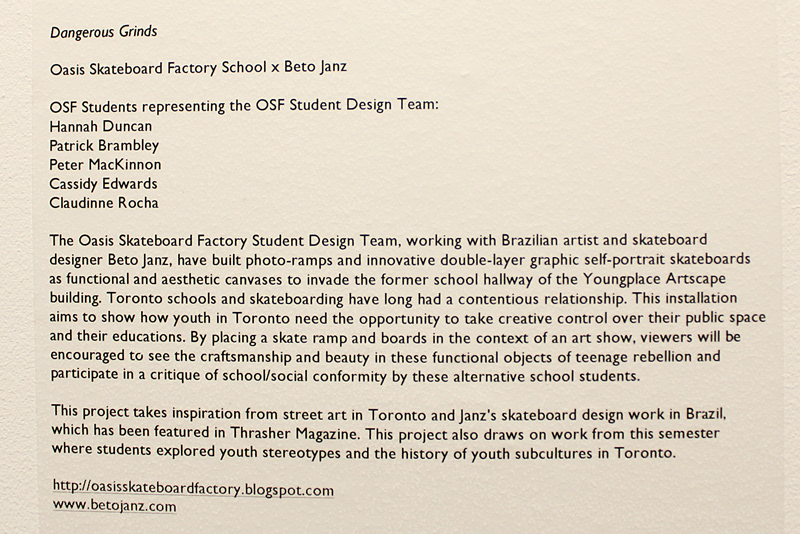 Dangerous Grinds

Oasis Skateboard Factory School x Beto Janz

OSF Students representing the OSF Student Design Team:
Hannah Duncan
Patrick Brambley
Peter MacKinnon
Cassidy Edwards
Claudinne Rocha

The Oasis Skateboard Factory Student Design Team, working with Brazilian artist and skateboard designer Beto Janz, have built photo-ramps and innovative double-layer graphic self-portrait skateboards as functional and aesthetic canvases to invade the former school hallway of the Youngplace Artscape building. Toronto schools and skateboarding have long had a contentious relationship. This installation aims to show how youth in Toronto need the opportunity to take creative control over their public space and their educations. By placing a skate ramp and boards in the context of an art show, viewers will be encouraged to see the craftsmanship and beauty in these functional objects of teenage rebellion and participate in a critique of school/social conformity by these alternative school students.

This project takes inspiration from street art in Toronto and Janz's skateboard design work in Brazil, which has been featured in Thrasher Magazine. This project also draws on work from this semester where students explored youth stereotypes and the history of youth subcultures in Toronto.

http://oasisskateboardfactory.blogspot.com
www.betojanz.com